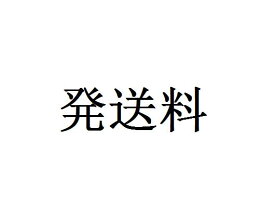 発送料